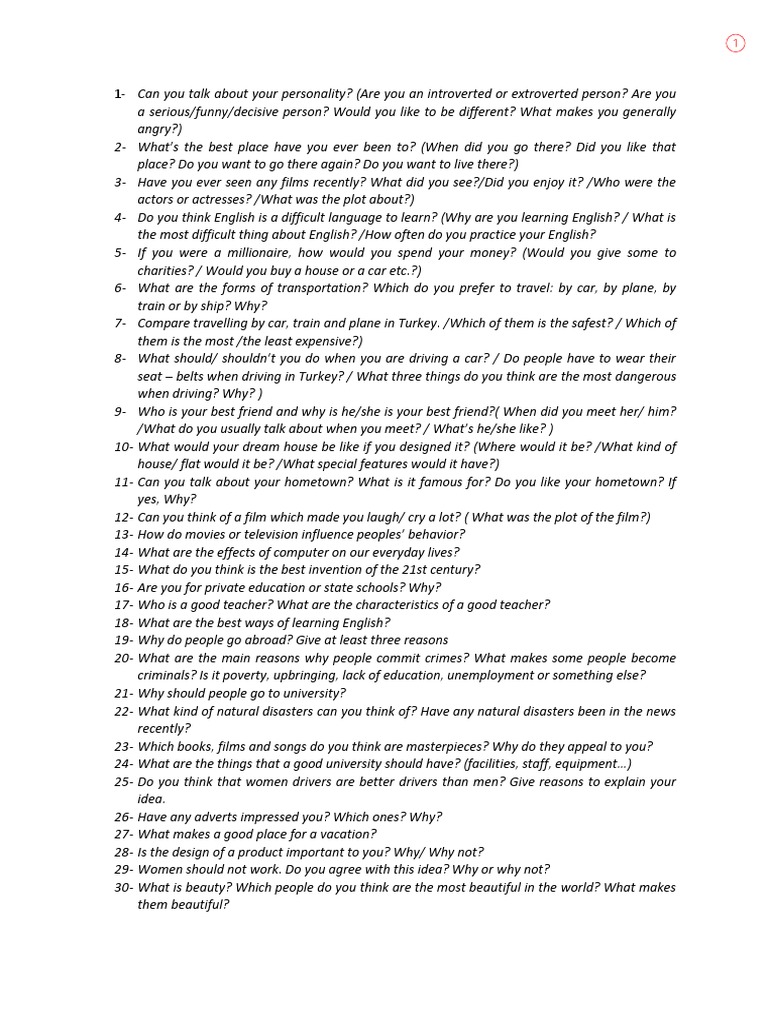 1

1- Can you talk about your personality? (Are you an introverted or extroverted person? Are you a serious/funny/decisive person? Would you like to be different? What makes you generally angry?)
2- What's the best place have you ever been to? (When did you go there? Did you like that place? Do you want to go there again? Do you want to live there?)
3- Have you ever seen any films recently? What did you see?/Did you enjoy it? /Who were the actors or actresses? /What was the plot about?)
4- Do you think English is a difficult language to learn? (Why are you learning English? / What is the most difficult thing about English? /How often do you practice your English?
5- If you were a millionaire, how would you spend your money? (Would you give some to charities? / Would you buy a house or a car etc.?)
6- What are the forms of transportation? Which do you prefer to travel: by car, by plane, by train or by ship? Why?
7- Compare travelling by car, train and plane in Turkey. /Which of them is the safest? / Which of them is the most /the least expensive?)
8- What should/ shouldn't you do when you are driving a car? / Do people have to wear their seat – belts when driving in Turkey? / What three things do you think are the most dangerous when driving? Why? )
9- Who is your best friend and why is he/she is your best friend?( When did you meet her/ him? /What do you usually talk about when you meet? / What's he/she like? )
10- What would your dream house be like if you designed it? (Where would it be? /What kind of house/ flat would it be? /What special features would it have?)
11- Can you talk about your hometown? What is it famous for? Do you like your hometown? If yes, Why?
12- Can you think of a film which made you laugh/ cry a lot? ( What was the plot of the film?)
13- How do movies or television influence peoples' behavior?
14- What are the effects of computer on our everyday lives?
15- What do you think is the best invention of the 21st century?
16- Are you for private education or state schools? Why?
17- Who is a good teacher? What are the characteristics of a good teacher?
18- What are the best ways of learning English?
19- Why do people go abroad? Give at least three reasons
20- What are the main reasons why people commit crimes? What makes some people become criminals? Is it poverty, upbringing, lack of education, unemployment or something else?
21- Why should people go to university?
22- What kind of natural disasters can you think of? Have any natural disasters been in the news recently?
23- Which books, films and songs do you think are masterpieces? Why do they appeal to you?
24- What are the things that a good university should have? (facilities, staff, equipment…)
25- Do you think that women drivers are better drivers than men? Give reasons to explain your idea.
26- Have any adverts impressed you? Which ones? Why?
27- What makes a good place for a vacation?
28- Is the design of a product important to you? Why/ Why not?
29- Women should not work. Do you agree with this idea? Why or why not?
30- What is beauty? Which people do you think are the most beautiful in the world? What makes them beautiful?